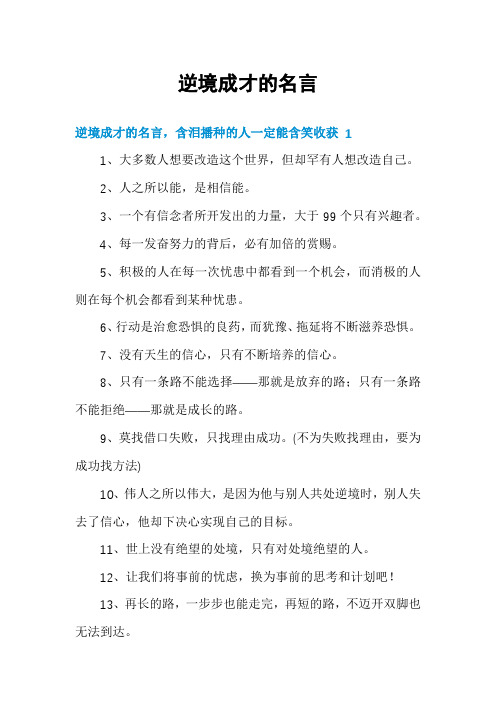 逆境成才的名言

逆境成才的名言，含泪播种的人一定能含笑收获 1

1、大多数人想要改造这个世界，但却罕有人想改造自己。

2、人之所以能，是相信能。

3、一个有信念者所开发出的力量，大于 99 个只有兴趣者。

4、每一发奋努力的背后，必有加倍的赏赐。

5、积极的人在每一次忧患中都看到一个机会，而消极的人则在每个机会都看到某种忧患。

6、行动是治愈恐惧的良药，而犹豫、拖延将不断滋养恐惧。

7、没有天生的信心，只有不断培养的信心。

8、只有一条路不能选择——那就是放弃的路；只有一条路不能拒绝——那就是成长的路。

9、莫找借口失败，只找理由成功。(不为失败找理由，要为成功找方法)

10、伟人之所以伟大，是因为他与别人共处逆境时，别人失去了信心，他却下决心实现自己的目标。

11、世上没有绝望的处境，只有对处境绝望的人。

12、让我们将事前的忧虑，换为事前的思考和计划吧！

13、再长的路，一步步也能走完，再短的路，不迈开双脚也无法到达。